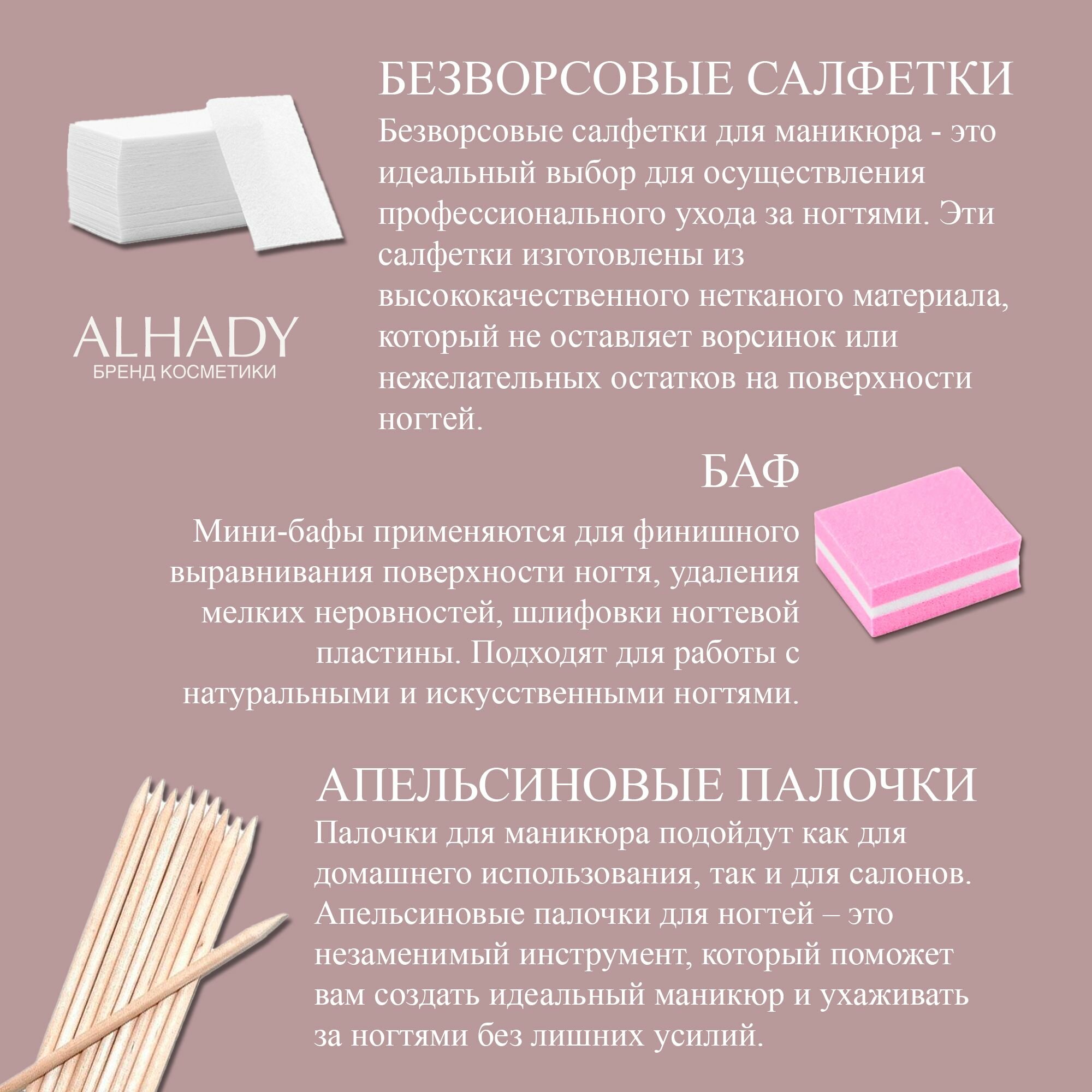 БЕЗВОРСОВЫЕ САЛФЕТКИ

Безворсовые салфетки для маникюра - это идеальный выбор для осуществления профессионального ухода за ногтями. Эти салфетки изготовлены из высококачественного нетканого материала, который не оставляет ворсинок или нежелательных остатков на поверхности ногтей.

ALHADY
БРЕНД КОСМЕТИКИ

БАФ

Мини-бафы применяются для финишного выравнивания поверхности ногтя, удаления мелких неровностей, шлифовки ногтевой пластины. Подходят для работы с натуральными и искусственными ногтями.

АПЕЛЬСИНОВЫЕ ПАЛОЧКИ

Палочки для маникюра подойдут как для домашнего использования, так и для салонов. Апельсиновые палочки для ногтей – это незаменимый инструмент, который поможет вам создать идеальный маникюр и ухаживать за ногтями без лишних усилий.